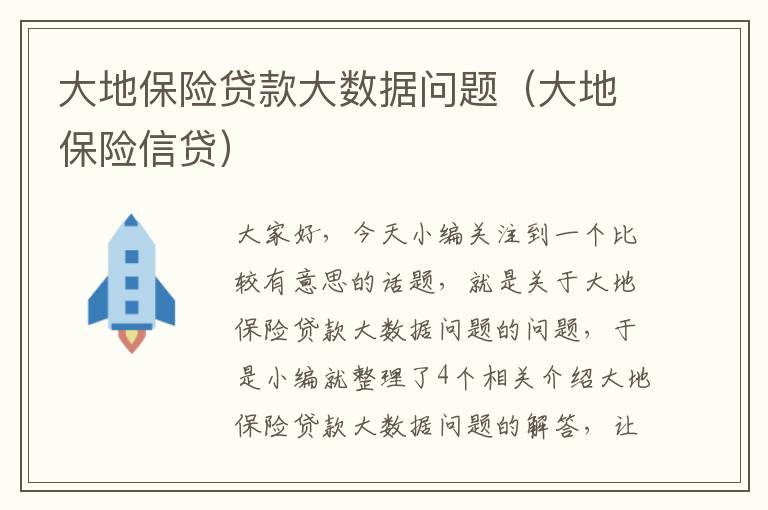 大地保险贷款大数据问题（大地保险信贷）

大家好，今天小编关注到一个比较有意思的话题，就是关于大地保险贷款大数据问题的问题，于是小编就整理了4个相关介绍大地保险贷款大数据问题的解答，让